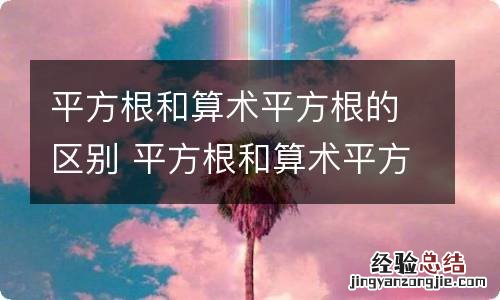 平方根和算术平方根的区别 平方根和算术平方

经验总结
jingyanzongjie.com